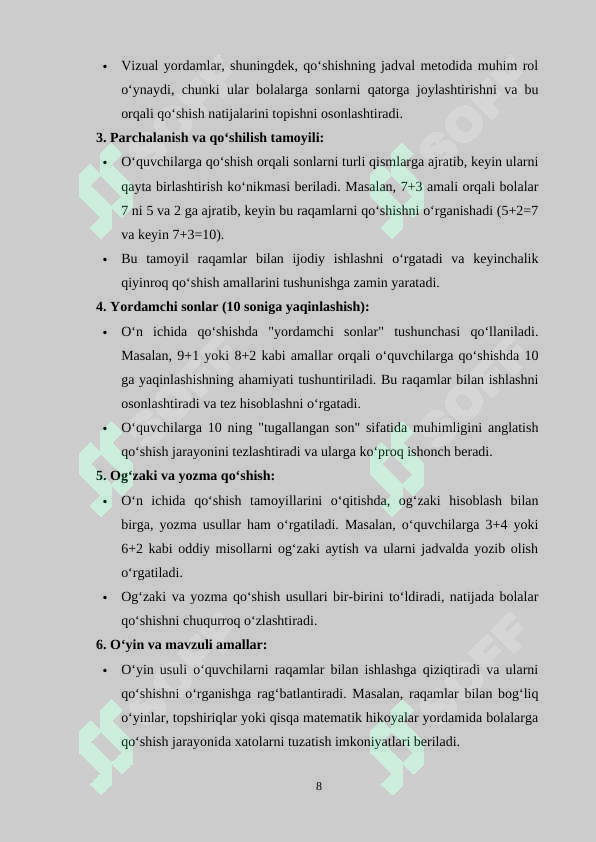 • Vizual yordamlar, shuningdek, qo‘shishning jadval metodida muhim rol o‘ynaydi, chunki ular bolalarga sonlarni qatorga joylashtirishni va bu orqali qo‘shish natijalarini topishni osonlashtiradi.

3. Parchalanish va qo‘shilish tamoyili:

• O‘quvchilarga qo‘shish orqali sonlarni turli qismlarga ajratib, keyin ularni qayta birlashtirish ko‘nikmasi beriladi. Masalan, 7+3 amali orqali bolalar 7 ni 5 va 2 ga ajratib, keyin bu raqamlarni qo‘shishni o‘rganishadi (5+2=7 va keyin 7+3=10).

• Bu tamoyil raqamlar bilan ijodiy ishlashni o‘rgatadi va keyinchalik qiyinroq qo‘shish amallarini tushunishga zamin yaratadi.

4. Yordamchi sonlar (10 soniga yaqinlashish):

• O‘n ichida qo‘shishda "yordamchi sonlar" tushunchasi qo‘llaniladi. Masalan, 9+1 yoki 8+2 kabi amallar orqali o‘quvchilarga qo‘shishda 10 ga yaqinlashishning ahamiyati tushuntiriladi. Bu raqamlar bilan ishlashni osonlashtiradi va tez hisoblashni o‘rgatadi.

• O‘quvchilarga 10 ning "tugallangan son" sifatida muhimligini anglatish qo‘shish jarayonini tezlashtiradi va ularga ko‘proq ishonch beradi.

5. Og‘zaki va yozma qo‘shish:

• O‘n ichida qo‘shish tamoyillarini o‘qitishda, og‘zaki hisoblash bilan birga, yozma usullar ham o‘rgatiladi. Masalan, o‘quvchilarga 3+4 yoki 6+2 kabi oddiy misollarni og‘zaki aytish va ularni jadvalda yozib olish o‘rgatiladi.

• Og‘zaki va yozma qo‘shish usullari bir-birini to‘ldiradi, natijada bolalar qo‘shishni chuqurroq o‘zlashtiradi.

6. O‘yin va mavzuli amallar:

• O‘yin usuli o‘quvchilarni raqamlar bilan ishlashga qiziqtiradi va ularni qo‘shishni o‘rganishga rag‘batlantiradi. Masalan, raqamlar bilan bog‘liq o‘yinlar, topshiriqlar yoki qisqa matematik hikoyalar yordamida bolalarga qo‘shish jarayonida xatolarni tuzatish imkoniyatlari beriladi.

8